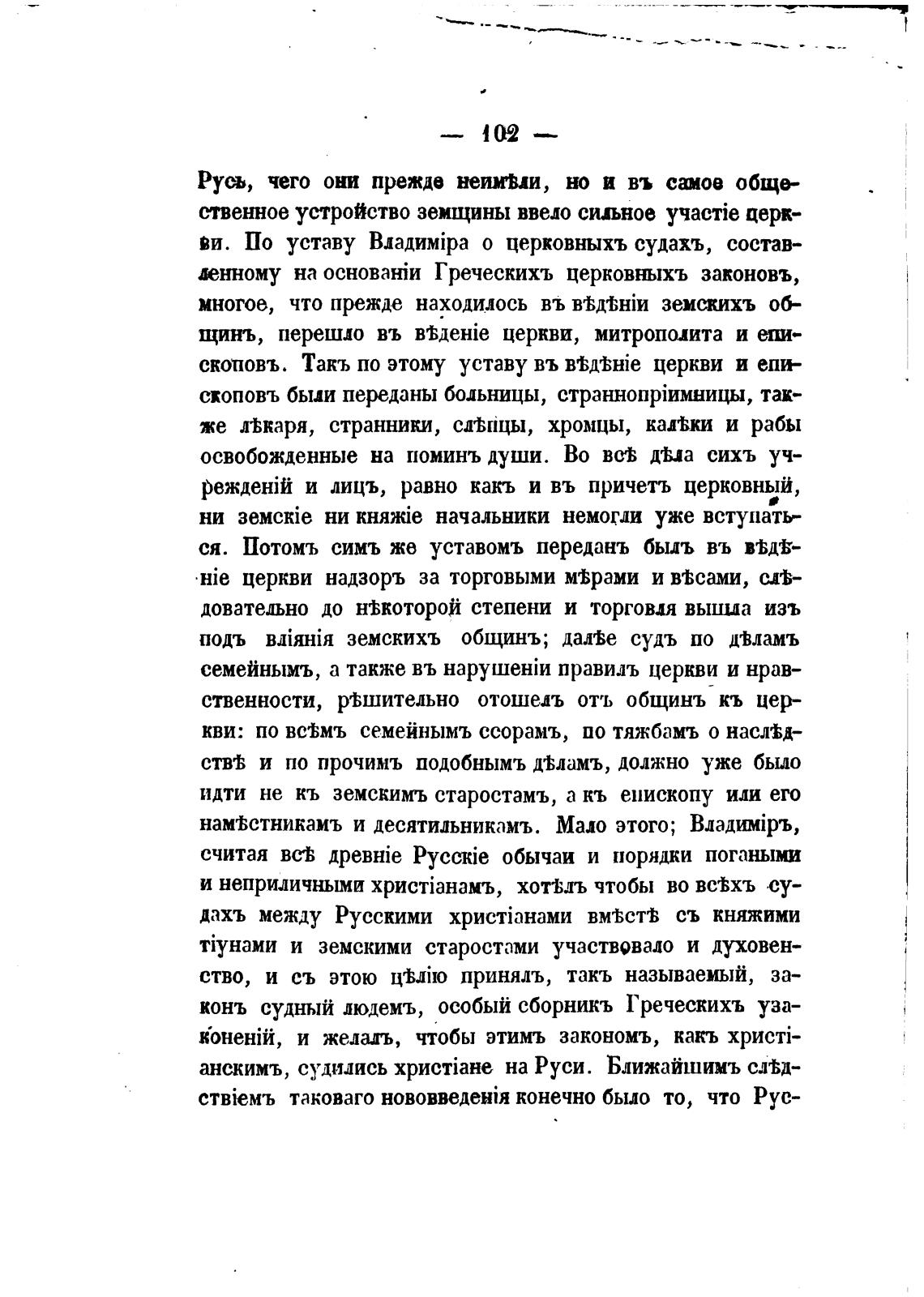 — 102 —

Русь, чего они прежде неимѣли, но и въ самое общественное устройство земщины ввело сильное участіе церкви. По уставу Владиміра о церковныхъ судахъ, составленному на основаніи Греческихъ церковныхъ законовъ, многое, что прежде находилось въ вѣдѣніи земскихъ общинъ, перешло въ вѣденіе церкви, митрополита и епископовъ. Такъ по этому уставу въ вѣдѣніе церкви и епископовъ были переданы больницы, страннопріимницы, также лѣкаря, странники, слѣпцы, хромцы, калѣки и рабы освобожденные на поминъ души. Во всѣ дѣла сихъ учрежденій и лицъ, равно какъ и въ причетъ церковный, ни земскіе ни княжіе начальники немогли уже вступаться. Потомъ симъ же уставомъ переданъ былъ въ вѣдѣніе церкви надзоръ за торговыми мѣрами и вѣсами, слѣдовательно до нѣкоторой степени и торговля вышла изъ подъ вліянія земскихъ общинъ; далѣе судъ по дѣламъ семейнымъ, а также въ нарушеніи правилъ церкви и нравственности, рѣшительно отошелъ отъ общинъ къ церкви: по всѣмъ семейнымъ ссорамъ, по тяжбамъ о наслѣдствѣ и по прочимъ подобнымъ дѣламъ, должно уже было идти не къ земскимъ старостамъ, а къ епископу или его намѣстникамъ и десятильникамъ. Мало этого; Владиміръ, считая всѣ древніе Русскіе обычаи и порядки погаными и неприличными христіанамъ, хотѣлъ чтобы во всѣхъ судахъ между Русскими христіанами вмѣстѣ съ княжими тіунами и земскими старостами участвовало и духовенство, и съ этою цѣлію принялъ, такъ называемый, законъ судный людемъ, особый сборникъ Греческихъ узаконеній, и желалъ, чтобы этимъ закономъ, какъ христіанскимъ, судились христіане на Руси. Ближайшимъ слѣдствіемъ таковаго нововведенія конечно было то, что Рус-